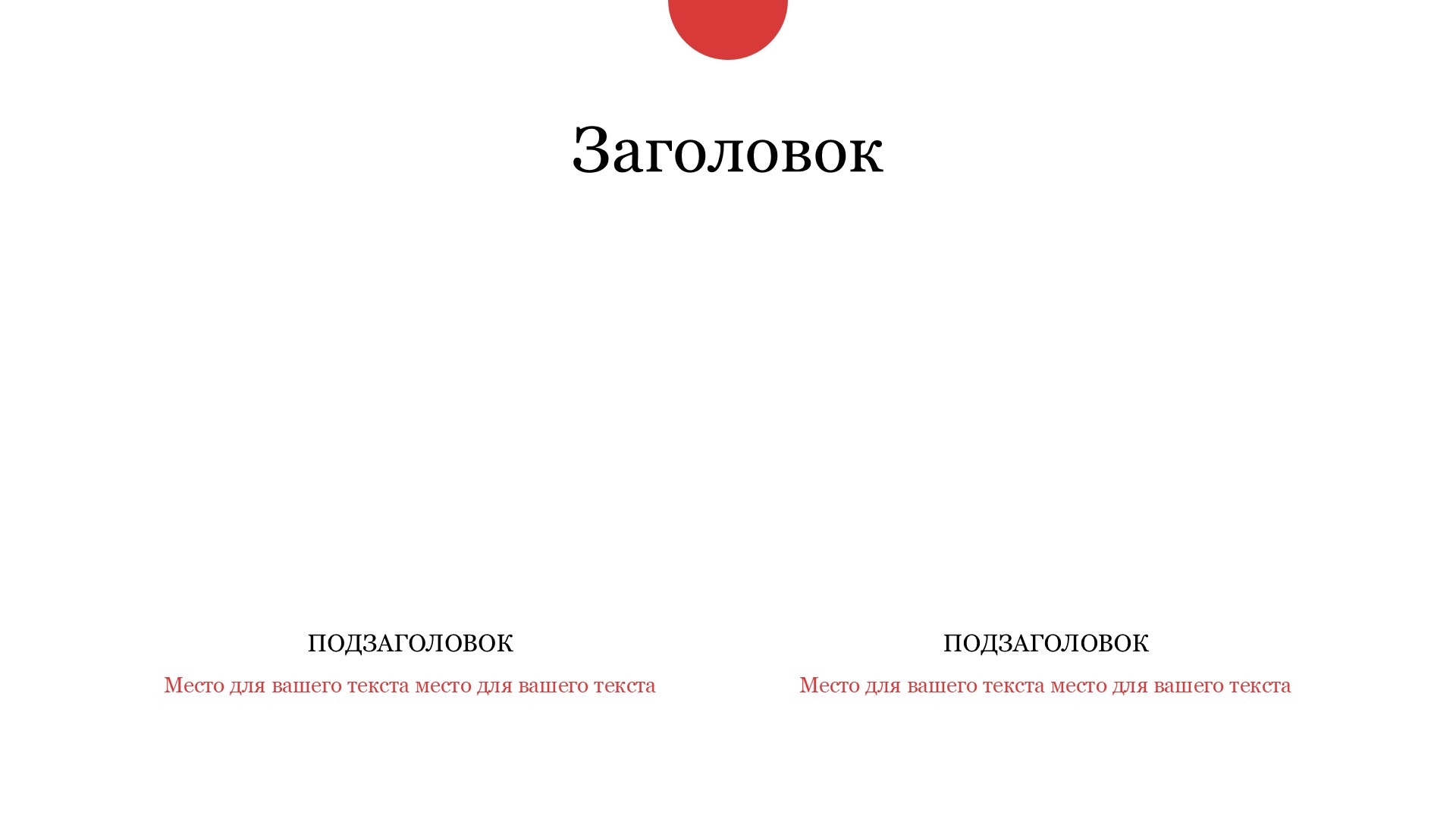 Заголовок

ПОДЗАГОЛОВОК

Место для вашего текста место для вашего текста

ПОДЗАГОЛОВОК

Место для вашего текста место для вашего текста